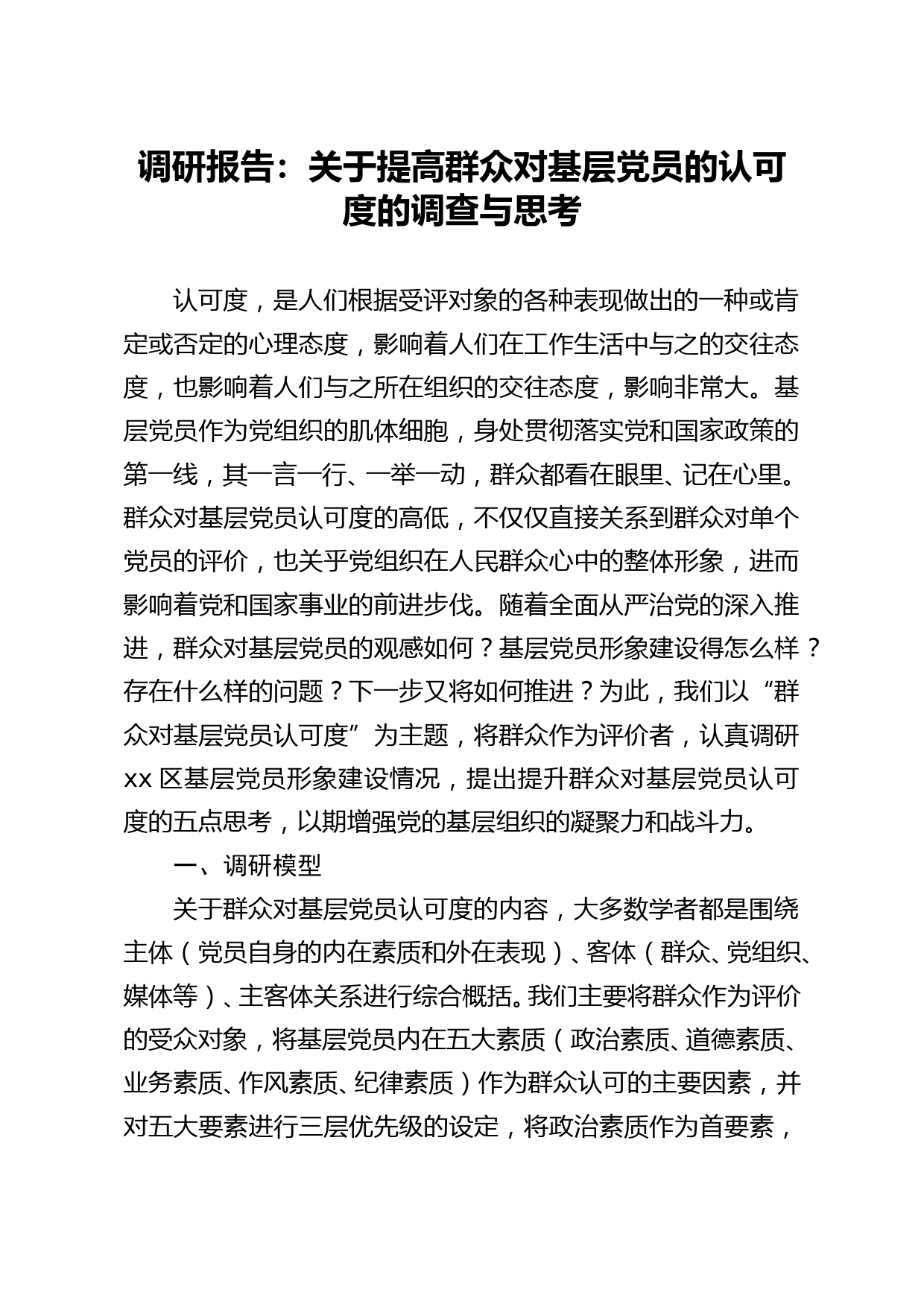 调研报告：关于提高群众对基层党员的认可度的调查与思考

认可度，是人们根据受评对象的各种表现做出的一种或肯定或否定的心理态度，影响着人们在工作生活中与之的交往态度，也影响着人们与之所在组织的交往态度，影响非常大。基层党员作为党组织的肌体细胞，身处贯彻落实党和国家政策的第一线，其一言一行、一举一动，群众都看在眼里、记在心里。群众对基层党员认可度的高低，不仅仅直接关系到群众对单个党员的评价，也关乎党组织在人民群众心中的整体形象，进而影响着党和国家事业的前进步伐。随着全面从严治党的深入推进，群众对基层党员的观感如何？基层党员形象建设得怎么样？存在什么样的问题？下一步又将如何推进？为此，我们以“群众对基层党员认可度”为主题，将群众作为评价者，认真调研xx区基层党员形象建设情况，提出提升群众对基层党员认可度的五点思考，以期增强党的基层组织的凝聚力和战斗力。

一、调研模型

关于群众对基层党员认可度的内容，大多数学者都是围绕主体（党员自身的内在素质和外在表现）、客体（群众、党组织、媒体等）、主客体关系进行综合概括。我们主要将群众作为评价的受众对象，将基层党员内在五大素质（政治素质、道德素质、业务素质、作风素质、纪律素质）作为群众认可的主要因素，并对五大要素进行三层优先级的设定，将政治素质作为首要素，